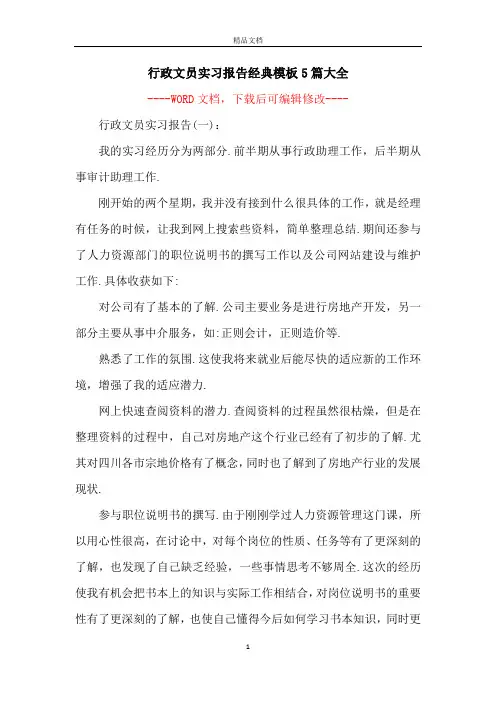 精品文档

行政文员实习报告经典模板5篇大全

----WORD文档，下载后可编辑修改----

行政文员实习报告(一)：

我的实习经历分为两部分.前半期从事行政助理工作，后半期从事审计助理工作.

刚开始的两个星期，我并没有接到什么很具体的工作，就是经理有任务的时候，让我到网上搜索些资料，简单整理总结.期间还参与了人力资源部门的职位说明书的撰写工作以及公司网站建设与维护工作.具体收获如下:

对公司有了基本的了解.公司主要业务是进行房地产开发，另一部分主要从事中介服务，如:正则会计，正则造价等.

熟悉了工作的氛围.这使我将来就业后能尽快的适应新的工作环境，增强了我的适应潜力.

网上快速查阅资料的潜力.查阅资料的过程虽然很枯燥，但是在整理资料的过程中，自己对房地产这个行业已经有了初步的了解.尤其对四川各市宗地价格有了概念，同时也了解到了房地产行业的发展现状.

参与职位说明书的撰写.由于刚刚学过人力资源管理这门课，所以用心性很高，在讨论中，对每个岗位的性质、任务等有了更深刻的了解，也发现了自己缺乏经验，一些事情思考不够周全.这次的经历使我有机会把书本上的知识与实际工作相结合，对岗位说明书的重要性有了更深刻的了解，也使自己懂得今后如何学习书本知识，同时更

1